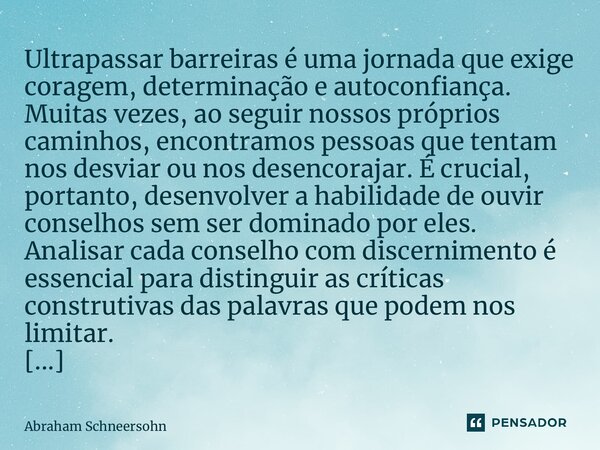 Ultrapassar barreiras é uma jornada que exige coragem, determinação e autoconfiança. Muitas vezes, ao seguir nossos próprios caminhos, encontramos pessoas que tentam nos desviar ou nos desencorajar. É crucial, portanto, desenvolver a habilidade de ouvir conselhos sem ser dominado por eles. Analisar cada conselho com discernimento é essencial para distinguir as críticas construtivas das palavras que podem nos limitar.
[...]

Abraham Schneersohn

PENSADOR